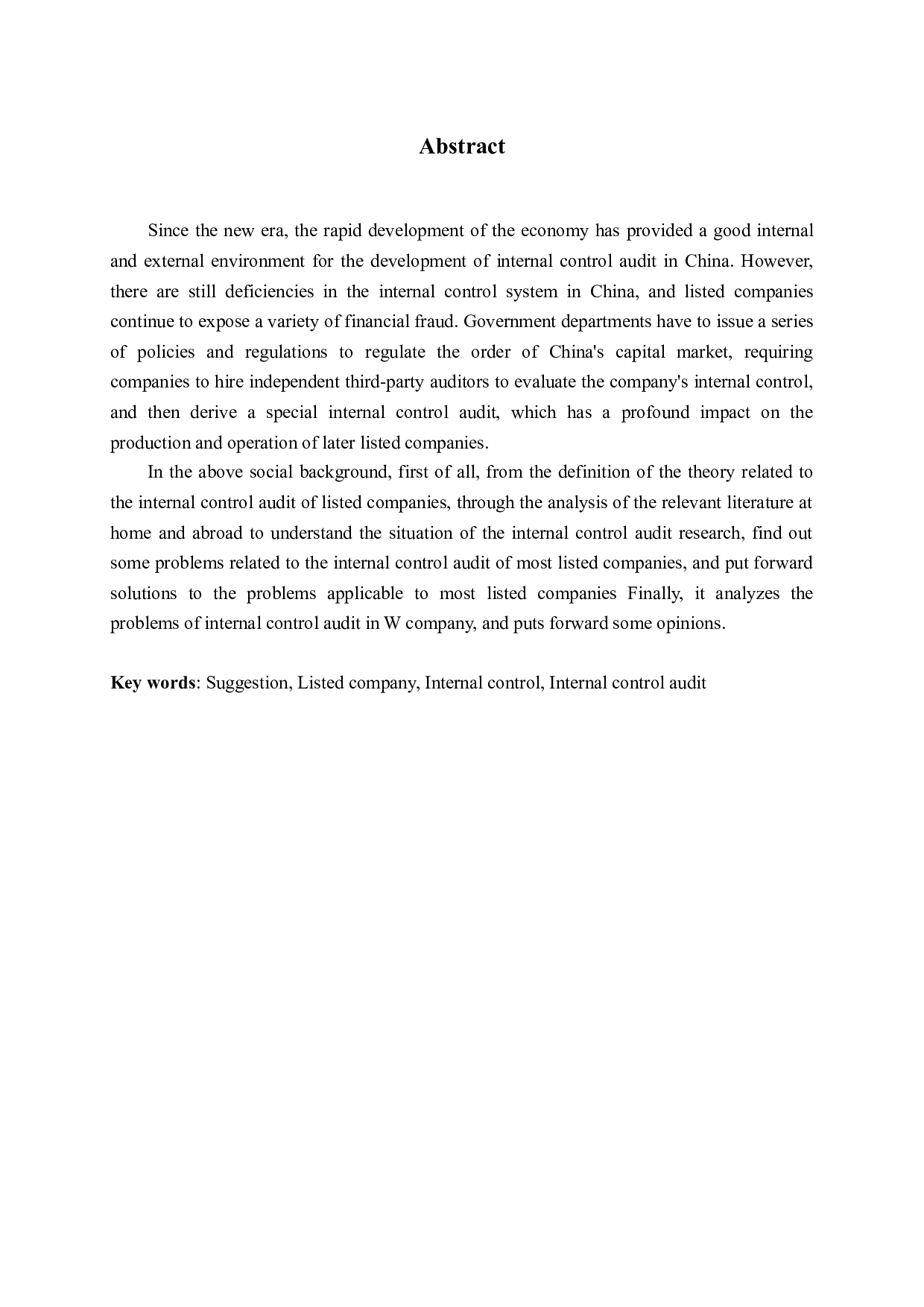 Abstract

Since the new era, the rapid development of the economy has provided a good internal and external environment for the development of internal control audit in China. However, there are still deficiencies in the internal control system in China, and listed companies continue to expose a variety of financial fraud. Government departments have to issue a series of policies and regulations to regulate the order of China's capital market, requiring companies to hire independent third-party auditors to evaluate the company's internal control, and then derive a special internal control audit, which has a profound impact on the production and operation of later listed companies.

In the above social background, first of all, from the definition of the theory related to the internal control audit of listed companies, through the analysis of the relevant literature at home and abroad to understand the situation of the internal control audit research, find out some problems related to the internal control audit of most listed companies, and put forward solutions to the problems applicable to most listed companies Finally, it analyzes the problems of internal control audit in W company, and puts forward some opinions.

Key words: Suggestion, Listed company, Internal control, Internal control audit